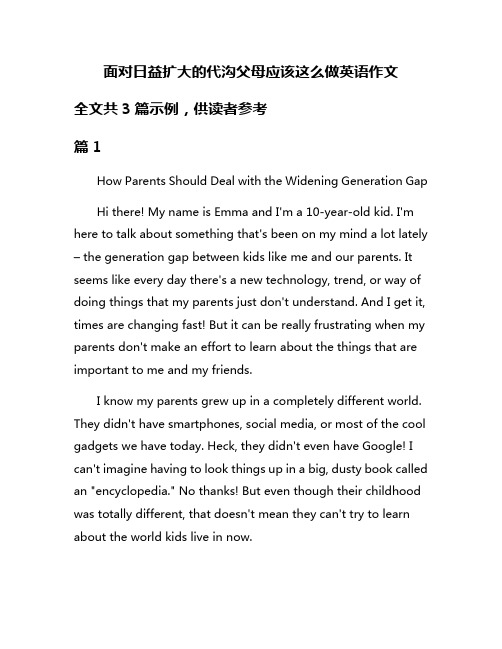 面对日益扩大的代沟父母应该这么做英语作文

全文共 3 篇示例，供读者参考

篇 1

How Parents Should Deal with the Widening Generation Gap

Hi there! My name is Emma and I'm a 10-year-old kid. I'm here to talk about something that's been on my mind a lot lately – the generation gap between kids like me and our parents. It seems like every day there's a new technology, trend, or way of doing things that my parents just don't understand. And I get it, times are changing fast! But it can be really frustrating when my parents don't make an effort to learn about the things that are important to me and my friends.

I know my parents grew up in a completely different world. They didn't have smartphones, social media, or most of the cool gadgets we have today. Heck, they didn't even have Google! I can't imagine having to look things up in a big, dusty book called an "encyclopedia." No thanks! But even though their childhood was totally different, that doesn't mean they can't try to learn about the world kids live in now.